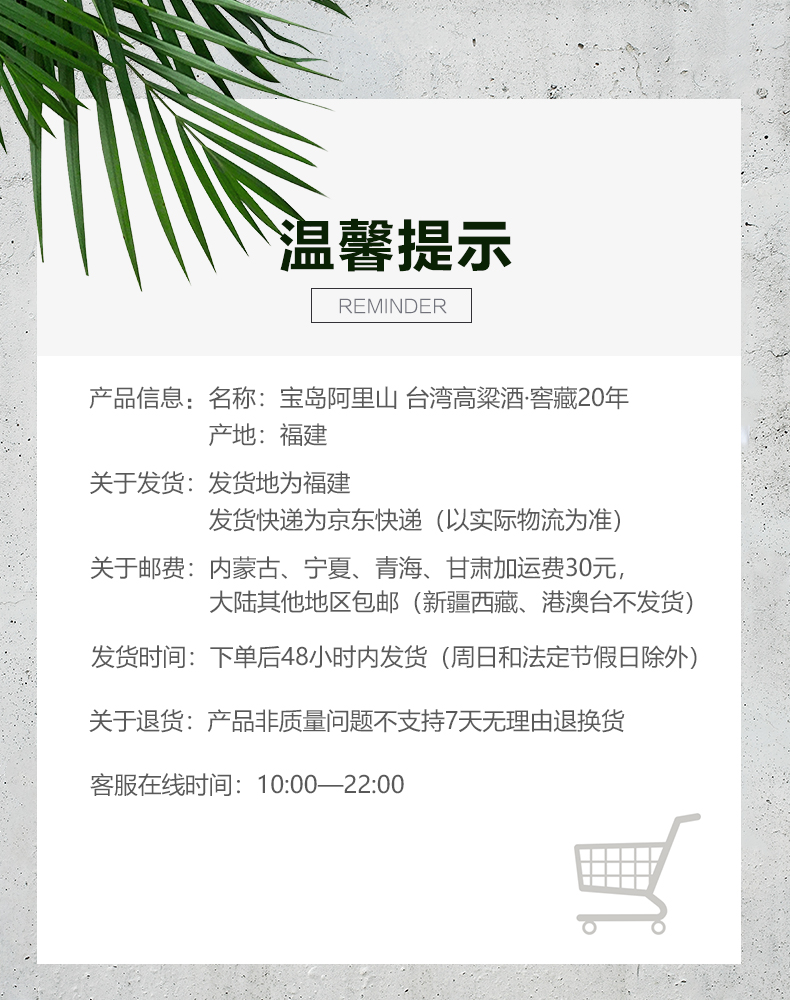 温馨提示

REMINDER

产品信息：名称：宝岛阿里山 台湾高粱酒·窖藏20年
产地：福建

关于发货：发货地为福建
发货快递为京东快递（以实际物流为准）

关于邮费：内蒙古、宁夏、青海、甘肃加运费30元，
大陆其他地区包邮（新疆西藏、港澳台不发货）

发货时间：下单后48小时内发货（周日和法定节假日除外）

关于退货：产品非质量问题不支持7天无理由退换货

客服在线时间：10:00—22:00